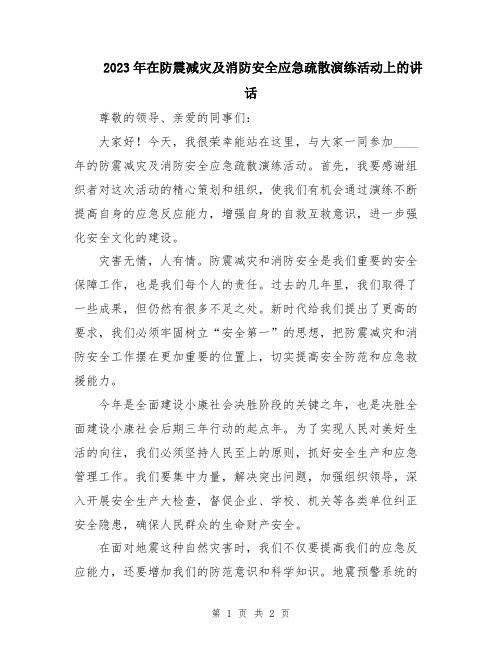 2023年在防震减灾及消防安全应急疏散演练活动上的讲话

尊敬的领导、亲爱的同事们：

大家好！今天，我很荣幸能站在这里，与大家一同参加____年的防震减灾及消防安全应急疏散演练活动。首先，我要感谢组织者对这次活动的精心策划和组织，使我们有机会通过演练不断提高自身的应急反应能力，增强自身的自救互救意识，进一步强化安全文化的建设。

灾害无情，人有情。防震减灾和消防安全是我们重要的安全保障工作，也是我们每个人的责任。过去的几年里，我们取得了一些成果，但仍然有很多不足之处。新时代给我们提出了更高的要求，我们必须牢固树立“安全第一”的思想，把防震减灾和消防安全工作摆在更加重要的位置上，切实提高安全防范和应急救援能力。

今年是全面建设小康社会决胜阶段的关键之年，也是决胜全面建设小康社会后期三年行动的起点年。为了实现人民对美好生活的向往，我们必须坚持人民至上的原则，抓好安全生产和应急管理工作。我们要集中力量，解决突出问题，加强组织领导，深入开展安全生产大检查，督促企业、学校、机关等各类单位纠正安全隐患，确保人民群众的生命财产安全。

在面对地震这种自然灾害时，我们不仅要提高我们的应急反应能力，还要增加我们的防范意识和科学知识。地震预警系统的

第 1 页 共 2 页